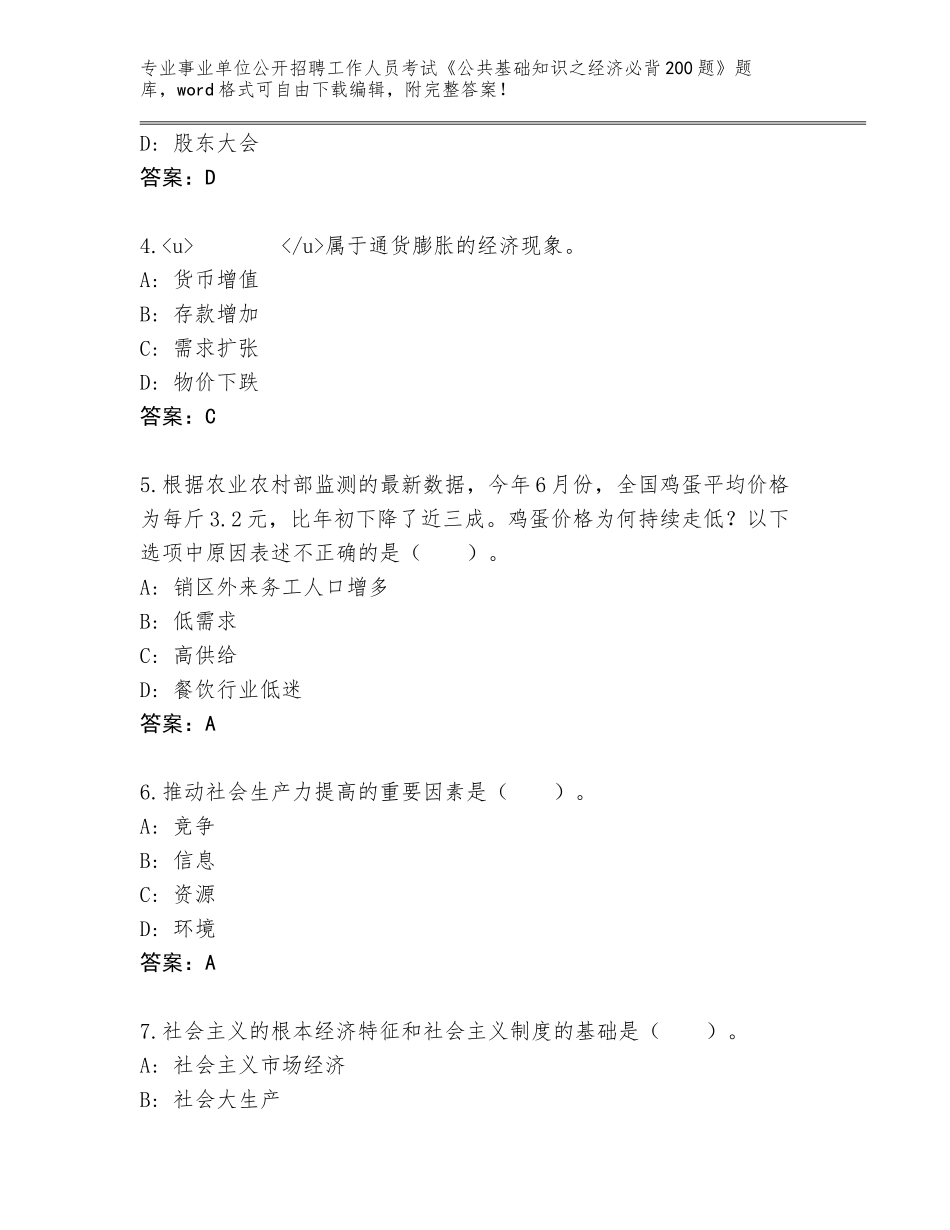 专业事业单位公开招聘工作人员考试《公共基础知识之经济必背200题》题库，word格式可自由下载编辑，附完整答案！

D：股东大会
答案：D

4.<u>　　　　</u>属于通货膨胀的经济现象。
A：货币增值
B：存款增加
C：需求扩张
D：物价下跌
答案：C

5.根据农业农村部监测的最新数据，今年6月份，全国鸡蛋平均价格为每斤3.2元，比年初下降了近三成。鸡蛋价格为何持续走低？以下选项中原因表述不正确的是（　　）。
A：销区外来务工人口增多
B：低需求
C：高供给
D：餐饮行业低迷
答案：A

6.推动社会生产力提高的重要因素是（　　）。
A：竞争
B：信息
C：资源
D：环境
答案：A

7.社会主义的根本经济特征和社会主义制度的基础是（　　）。
A：社会主义市场经济
B：社会大生产